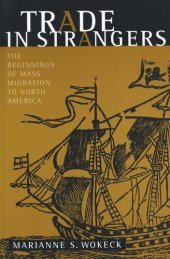 TRADE IN STRANGERS

THE BEGINNINGS OF MASS MIGRATION TO NORTH AMERICA

MARIANNE S. WOKECK